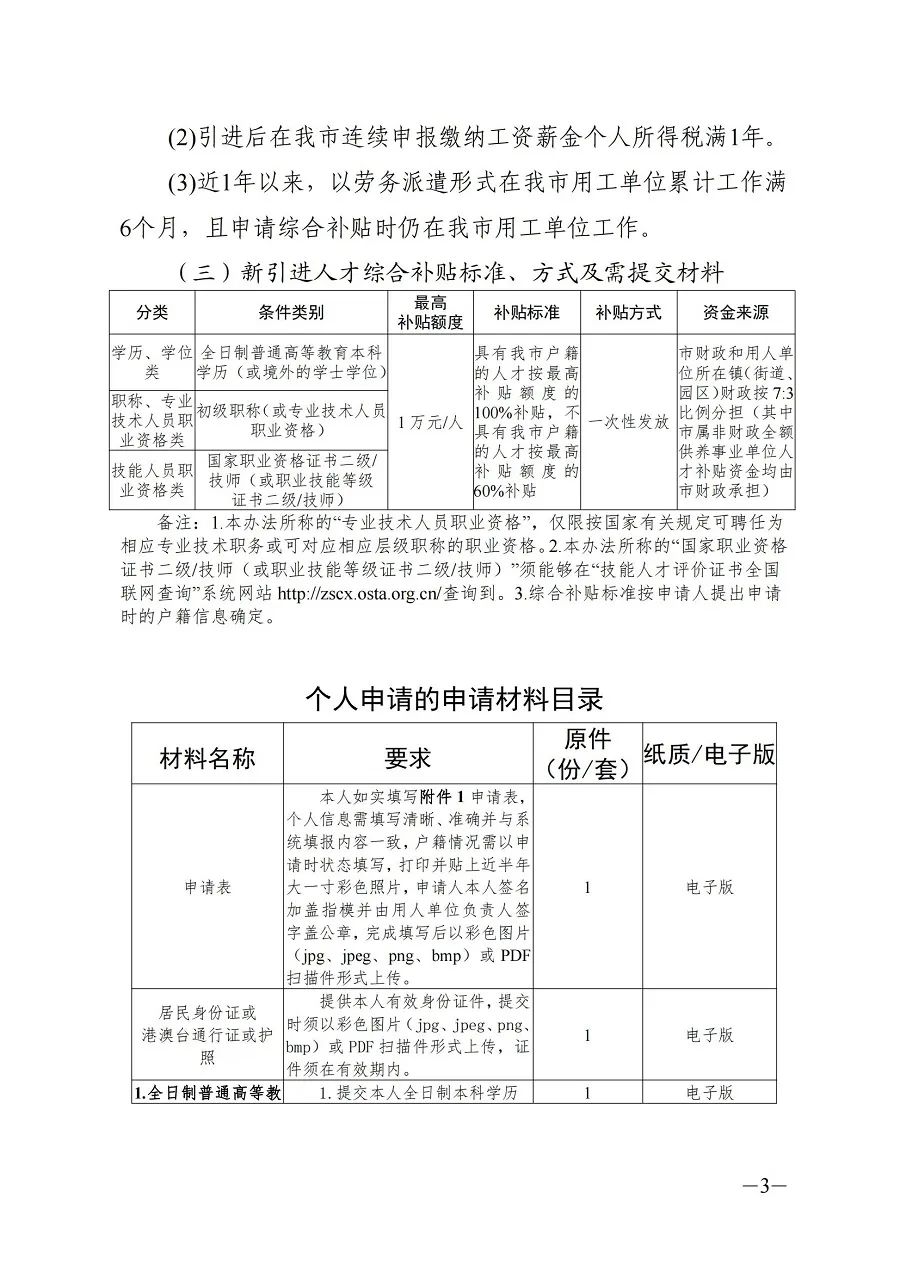 (2)引进后在我市连续申报缴纳工资薪金个人所得税满1年。

(3)近1年以来，以劳务派遣形式在我市用工单位累计工作满6个月，且申请综合补贴时仍在我市用工单位工作。

（三）新引进人才综合补贴标准、方式及需提交材料

| 分类 | 条件类别 | 最高补贴额度 | 补贴标准 | 补贴方式 | 资金来源 |
|---|---|---|---|---|---|
| 学历、学位类 | 全日制普通高等教育本科学历（或境外的学士学位） | 1万元/人 | 具有我市户籍的人才按最高补贴额度的100%补贴，不具有我市户籍的人才按最高补贴额度的60%补贴 | 一次性发放 | 市财政和用人单位所在镇(街道、园区)财政按7:3比例分担（其中市属非财政全额供养事业单位人才补贴资金均由市财政承担） |
| 职称、专业技术人员职业资格类 | 初级职称（或专业技术人员职业资格） | | | | |
| 技能人员职业资格类 | 国家职业资格证书二级/技师（或职业技能等级证书二级/技师） | | | | |

备注：1.本办法所称的“专业技术人员职业资格”，仅限按国家有关规定可聘任为相应专业技术职务或可对应相应层级职称的职业资格。2.本办法所称的“国家职业资格证书二级/技师（或职业技能等级证书二级/技师）”须能够在“技能人才评价证书全国联网查询”系统网站 http://zscx.osta.org.cn/查询到。3.综合补贴标准按申请人提出申请时的户籍信息确定。

个人申请的申请材料目录

| 材料名称 | 要求 | 原件（份/套） | 纸质/电子版 |
|---|---|---|---|
| 申请表 | 本人如实填写附件1申请表，个人信息需填写清晰、准确并与系统填报内容一致，户籍情况需以申请时状态填写，打印并贴上近半年大一寸彩色照片，申请人本人签名加盖指模并由用人单位负责人签字盖公章，完成填写后以彩色图片（jpg、jpeg、png、bmp）或PDF扫描件形式上传。 | 1 | 电子版 |
| 居民身份证或港澳台通行证或护照 | 提供本人有效身份证件，提交时须以彩色图片（jpg、jpeg、png、bmp）或PDF扫描件形式上传，证件须在有效期内。 | 1 | 电子版 |
| 1.全日制普通高等教 | 1.提交本人全日制本科学历 | 1 | 电子版 |

—3—